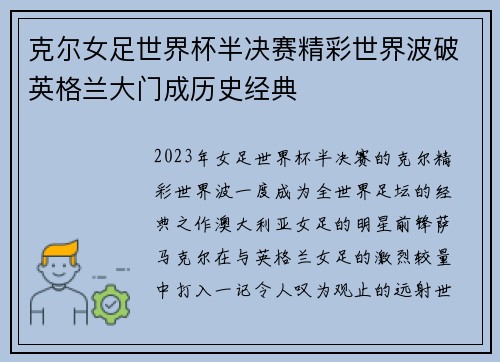 克尔女足世界杯半决赛精彩世界波破英格兰大门成历史经典

2023年女足世界杯半决赛的克尔精彩世界波一度成为全世界足坛的经典之作澳大利亚女足的明星前锋萨马克尔在与英格兰女足的激烈较量中打入一记令人叹为观止的远射世